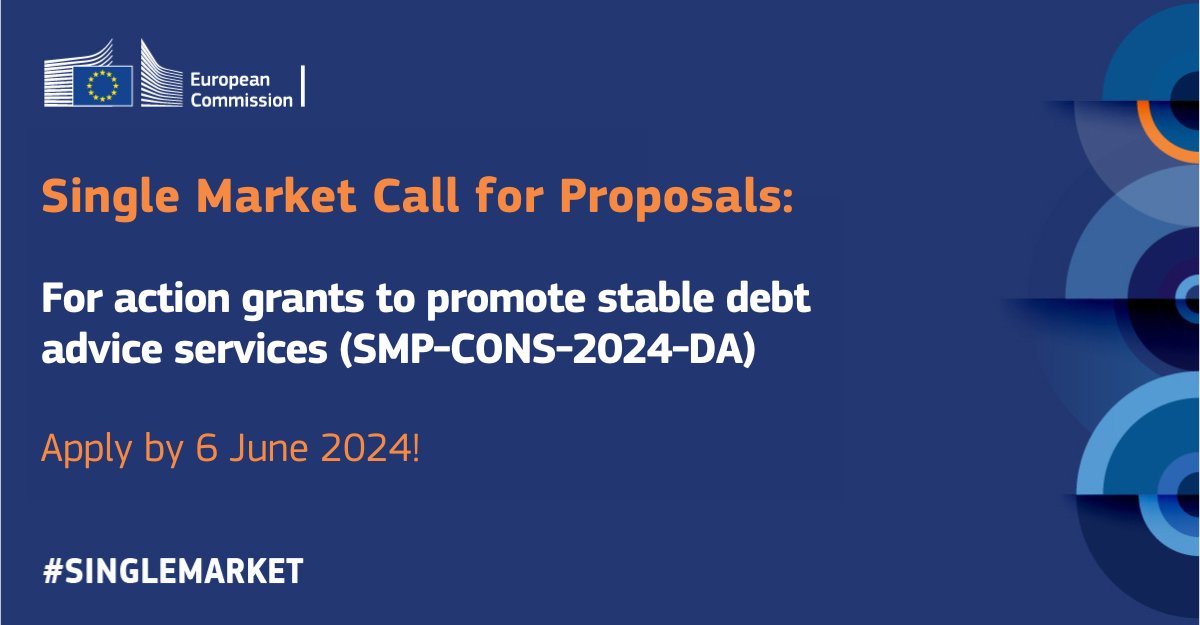 European Commission

Single Market Call for Proposals:

For action grants to promote stable debt advice services (SMP-CONS-2024-DA)

Apply by 6 June 2024!

#SINGLEMARKET